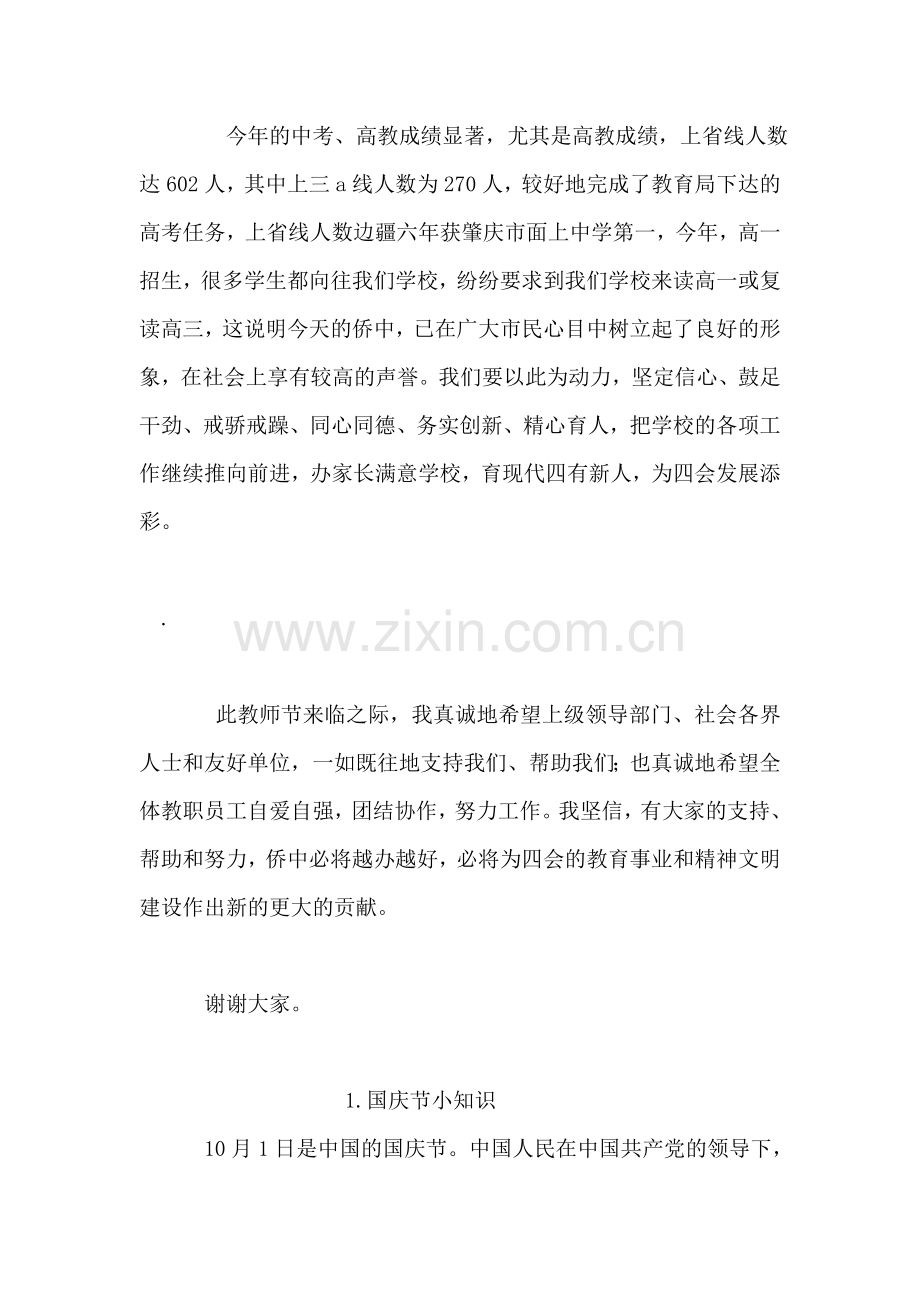 今年的中考、高教成绩显著，尤其是高教成绩，上省线人数达602人，其中上三a线人数为270人，较好地完成了教育局下达的高考任务，上省线人数边疆六年获肇庆市面上中学第一，今年，高一招生，很多学生都向往我们学校，纷纷要求到我们学校来读高一或复读高三，这说明今天的侨中，已在广大市民心目中树立起了良好的形象，在社会上享有较高的声誉。我们要以此为动力，坚定信心、鼓足干劲、戒骄戒躁、同心同德、务实创新、精心育人，把学校的各项工作继续推向前进，办家长满意学校，育现代四有新人，为四会发展添彩。

.

此教师节来临之际，我真诚地希望上级领导部门、社会各界人士和友好单位，一如既往地支持我们、帮助我们;也真诚地希望全体教职员工自爱自强，团结协作，努力工作。我坚信，有大家的支持、帮助和努力，侨中必将越办越好，必将为四会的教育事业和精神文明建设作出新的更大的贡献。

谢谢大家。

1.国庆节小知识

10月1日是中国的国庆节。中国人民在中国共产党的领导下，

www.zixin.com.cn